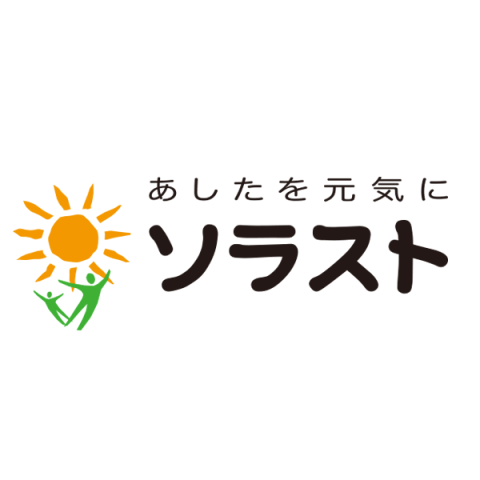 あしたを元気に
ソラスト